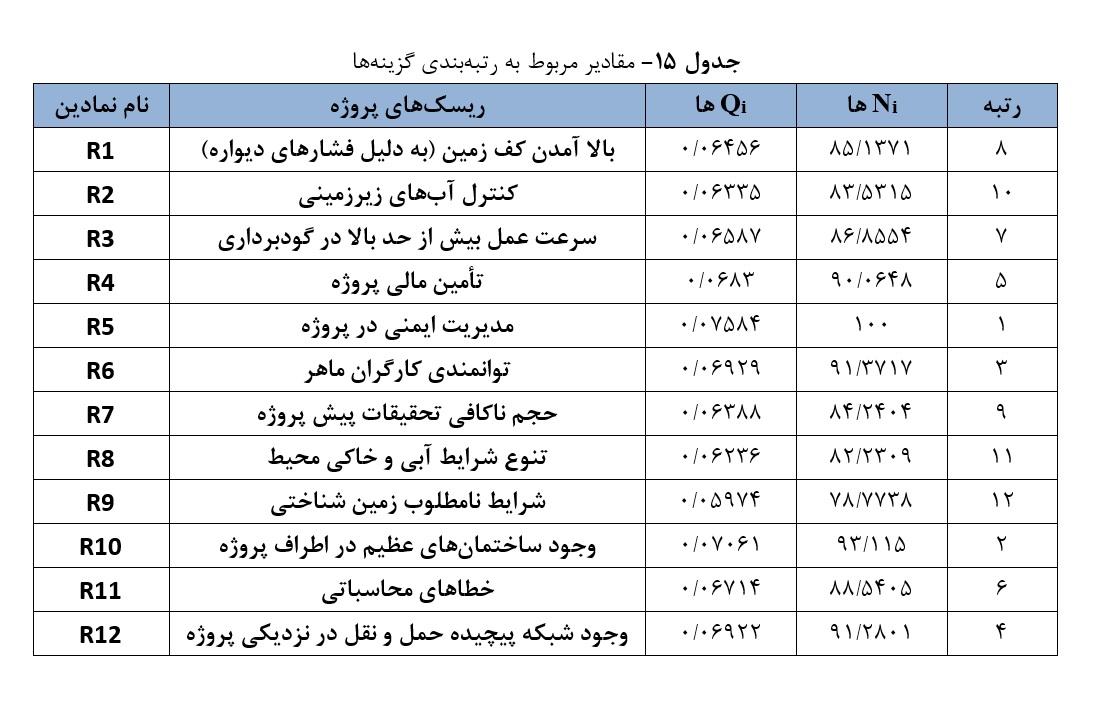 جدول ۱۵- مقادیر مربوط به رتبه‌بندی گزینه‌ها

| نام نمادین | ریسک‌های پروژه | $Q_i$ ها | $N_i$ ها | رتبه |
|---|---|---|---|---|
| R1 | بالا آمدن کف زمین (به دلیل فشارهای دیواره) | ۰/۰۶۴۵۶ | ۸۵/۱۳۷۱ | ۸ |
| R2 | کنترل آب‌های زیرزمینی | ۰/۰۶۳۳۵ | ۸۳/۵۳۱۵ | ۱۰ |
| R3 | سرعت عمل بیش از حد بالا در گودبرداری | ۰/۰۶۵۸۷ | ۸۶/۸۵۵۴ | ۷ |
| R4 | تأمین مالی پروژه | ۰/۰۶۸۳ | ۹۰/۰۶۴۸ | ۵ |
| R5 | مدیریت ایمنی در پروژه | ۰/۰۷۵۸۴ | ۱۰۰ | ۱ |
| R6 | توانمندی کارگران ماهر | ۰/۰۶۹۲۹ | ۹۱/۳۷۱۷ | ۳ |
| R7 | حجم ناکافی تحقیقات پیش پروژه | ۰/۰۶۳۸۸ | ۸۴/۲۴۰۴ | ۹ |
| R8 | تنوع شرایط آبی و خاکی محیط | ۰/۰۶۲۳۶ | ۸۲/۲۳۰۹ | ۱۱ |
| R9 | شرایط نامطلوب زمین شناختی | ۰/۰۵۹۷۴ | ۷۸/۷۷۳۸ | ۱۲ |
| R10 | وجود ساختمان‌های عظیم در اطراف پروژه | ۰/۰۷۰۶۱ | ۹۳/۱۱۵ | ۲ |
| R11 | خطاهای محاسباتی | ۰/۰۶۷۱۴ | ۸۸/۵۴۰۵ | ۶ |
| R12 | وجود شبکه پیچیده حمل و نقل در نزدیکی پروژه | ۰/۰۶۹۲۲ | ۹۱/۲۸۰۱ | ۴ |